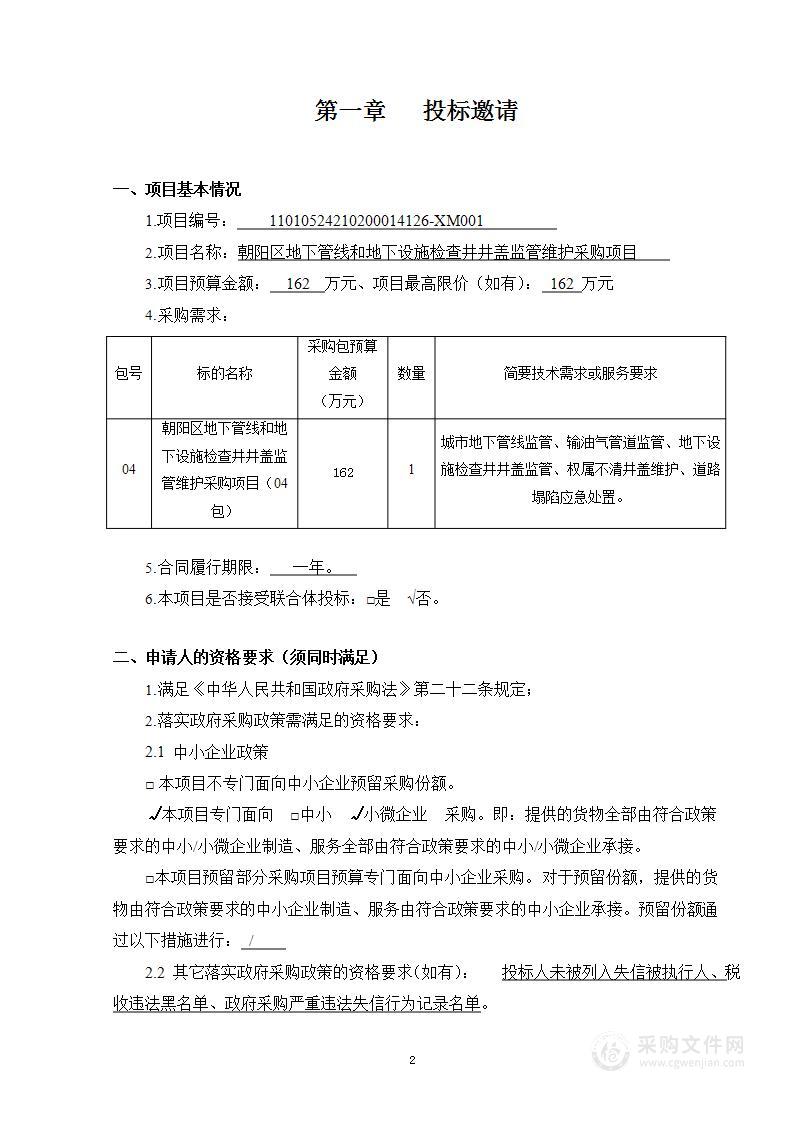 第一章　投标邀请

一、项目基本情况

1.项目编号：　11010524210200014126-XM001

2.项目名称：朝阳区地下管线和地下设施检查井井盖监管维护采购项目

3.项目预算金额：　162　万元、项目最高限价（如有）：　162　万元

4.采购需求：

| 包号 | 标的名称 | 采购包预算金额（万元） | 数量 | 简要技术需求或服务要求 |
|---|---|---|---|---|
| 04 | 朝阳区地下管线和地下设施检查井井盖监管维护采购项目（04包） | 162 | 1 | 城市地下管线监管、输油气管道监管、地下设施检查井井盖监管、权属不清井盖维护、道路塌陷应急处置。 |

5.合同履行期限：　一年。

6.本项目是否接受联合体投标：□是　√否。

二、申请人的资格要求（须同时满足）

1.满足《中华人民共和国政府采购法》第二十二条规定；

2.落实政府采购政策需满足的资格要求：

2.1 中小企业政策

□本项目不专门面向中小企业预留采购份额。

√本项目专门面向　□中小　√小微企业　采购。即：提供的货物全部由符合政策要求的中小/小微企业制造、服务全部由符合政策要求的中小/小微企业承接。

□本项目预留部分采购项目预算专门面向中小企业采购。对于预留份额，提供的货物由符合政策要求的中小企业制造、服务由符合政策要求的中小企业承接。预留份额通过以下措施进行：　/

2.2 其它落实政府采购政策的资格要求(如有)：　投标人未被列入失信被执行人、税收违法黑名单、政府采购严重违法失信行为记录名单。

2

采购文件网
www.cgwenjian.com